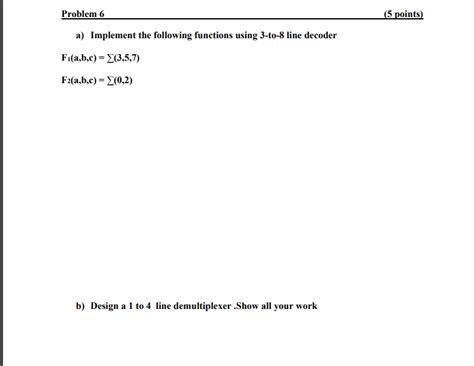 Problem 6 (5 points)

a) Implement the following functions using 3-to-8 line decoder

$F_1(a,b,c) = \sum(3,5,7)$

$F_2(a,b,c) = \sum(0,2)$

b) Design a 1 to 4 line demultiplexer .Show all your work